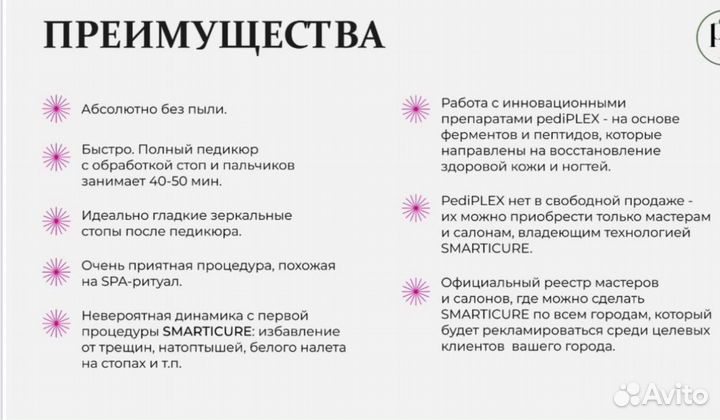 ПРЕИМУЩЕСТВА

Абсолютно без пыли.

Быстро. Полный педикюр с обработкой стоп и пальчиков занимает 40-50 мин.

Идеально гладкие зеркальные стопы после педикюра.

Очень приятная процедура, похожая на SPA-ритуал.

Невероятная динамика с первой процедуры SMARTICURE: избавление от трещин, натоптышей, белого налета на стопах и т.п.

Работа с инновационными препаратами pediPLEX - на основе ферментов и пептидов, которые направлены на восстановление здоровой кожи и ногтей.

PediPLEX нет в свободной продаже - их можно приобрести только мастерам и салонам, владеющим технологией SMARTICURE.

Официальный реестр мастеров и салонов, где можно сделать SMARTICURE по всем городам, который будет рекламироваться среди целевых клиентов вашего города.

Avito